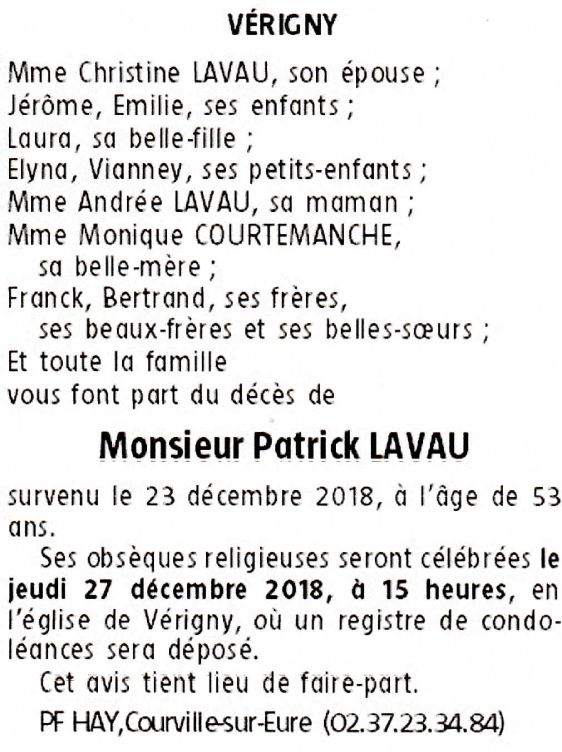 VÉRIGNY

Mme Christine LAVAU, son épouse ;
Jérôme, Emilie, ses enfants ;
Laura, sa belle-fille ;
Elyna, Vianney, ses petits-enfants ;
Mme Andrée LAVAU, sa maman ;
Mme Monique COURTEMANCHE, sa belle-mère ;
Franck, Bertrand, ses frères, ses beaux-frères et ses belles-sœurs ;
Et toute la famille
vous font part du décès de

Monsieur Patrick LAVAU

survenu le 23 décembre 2018, à l'âge de 53 ans.

Ses obsèques religieuses seront célébrées le jeudi 27 décembre 2018, à 15 heures, en l'église de Vérigny, où un registre de condoléances sera déposé.

Cet avis tient lieu de faire-part.

PF HAY,Courville-sur-Eure (02.37.23.34.84)